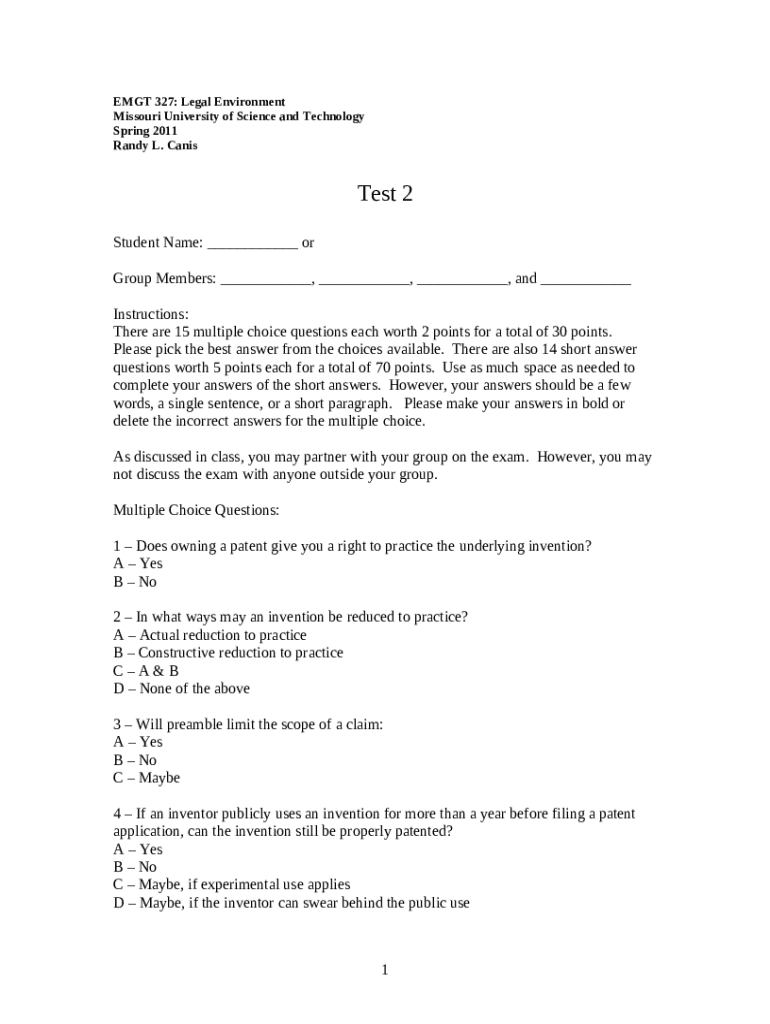 EMGT 327: Legal Environment
Missouri University of Science and Technology
Spring 2011
Randy L. Canis

Test 2

Student Name: ____________ or

Group Members: ____________, ____________, ____________, and ____________

Instructions:
There are 15 multiple choice questions each worth 2 points for a total of 30 points. Please pick the best answer from the choices available. There are also 14 short answer questions worth 5 points each for a total of 70 points. Use as much space as needed to complete your answers of the short answers. However, your answers should be a few words, a single sentence, or a short paragraph. Please make your answers in bold or delete the incorrect answers for the multiple choice.

As discussed in class, you may partner with your group on the exam. However, you may not discuss the exam with anyone outside your group.

Multiple Choice Questions:

1 – Does owning a patent give you a right to practice the underlying invention?
A – Yes
B – No

2 – In what ways may an invention be reduced to practice?
A – Actual reduction to practice
B – Constructive reduction to practice
C – A & B
D – None of the above

3 – Will preamble limit the scope of a claim:
A – Yes
B – No
C – Maybe

4 – If an inventor publicly uses an invention for more than a year before filing a patent application, can the invention still be properly patented?
A – Yes
B – No
C – Maybe, if experimental use applies
D – Maybe, if the inventor can swear behind the public use

1